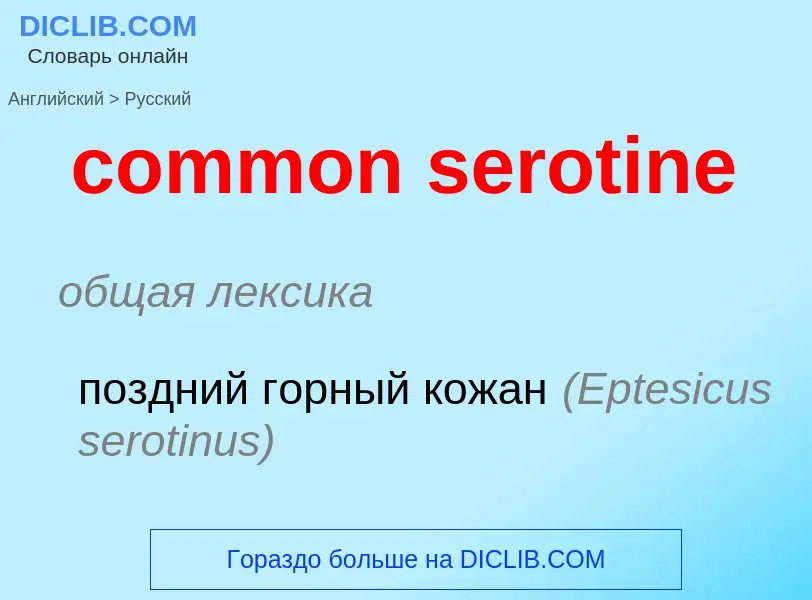 DICLIB.COM
Словарь онлайн

Английский > Русский

common serotine

общая лексика

поздний горный кожан (Eptesicus serotinus)

Гораздо больше на DICLIB.COM